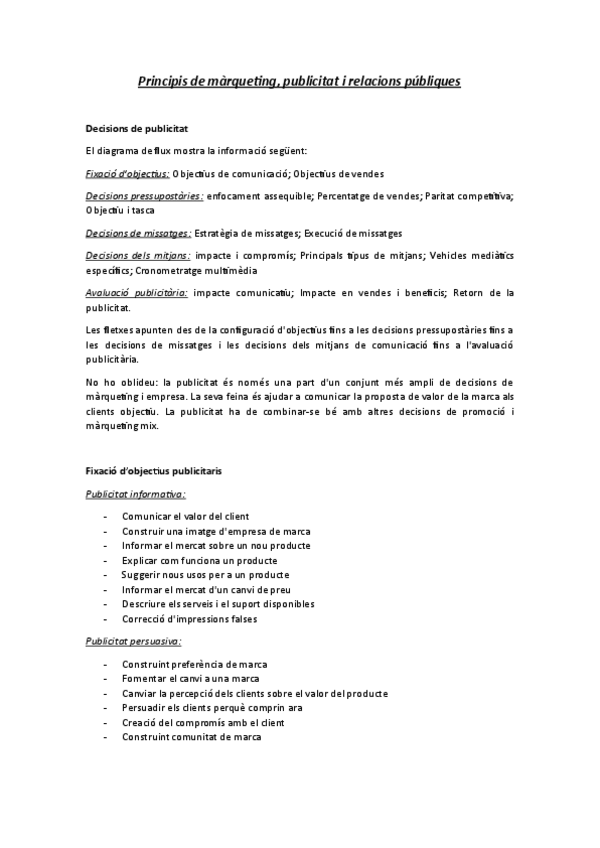 Principis de màrqueting, publicitat i relacions públiques

Decisions de publicitat

El diagrama de flux mostra la informació següent:

Fixació d'objectius: Objectius de comunicació; Objectius de vendes

Decisions pressupostàries: enfocament assequible; Percentatge de vendes; Paritat competitiva; Objectiu i tasca

Decisions de missatges: Estratègia de missatges; Execució de missatges

Decisions dels mitjans: impacte i compromís; Principals tipus de mitjans; Vehicles mediàtics específics; Cronometratge multimèdia

Avaluació publicitària: impacte comunicatiu; Impacte en vendes i beneficis; Retorn de la publicitat.

Les fletxes apunten des de la configuració d'objectius fins a les decisions pressupostàries fins a les decisions de missatges i les decisions dels mitjans de comunicació fins a l'avaluació publicitària.

No ho oblideu: la publicitat és només una part d'un conjunt més ampli de decisions de màrqueting i empresa. La seva feina és ajudar a comunicar la proposta de valor de la marca als clients objectiu. La publicitat ha de combinar-se bé amb altres decisions de promoció i màrqueting mix.

Fixació d'objectius publicitaris

Publicitat informativa:

- Comunicar el valor del client
- Construir una imatge d'empresa de marca
- Informar el mercat sobre un nou producte
- Explicar com funciona un producte
- Suggerir nous usos per a un producte
- Informar el mercat d'un canvi de preu
- Descriure els serveis i el suport disponibles
- Correcció d'impressions falses

Publicitat persuasiva:

- Construint preferència de marca
- Fomentar el canvi a una marca
- Canviar la percepció dels clients sobre el valor del producte
- Persuadir els clients perquè comprin ara
- Creació del compromís amb el client
- Construint comunitat de marca